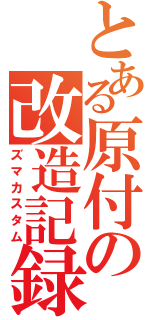 とある原付の改造記録
ズマカスタム